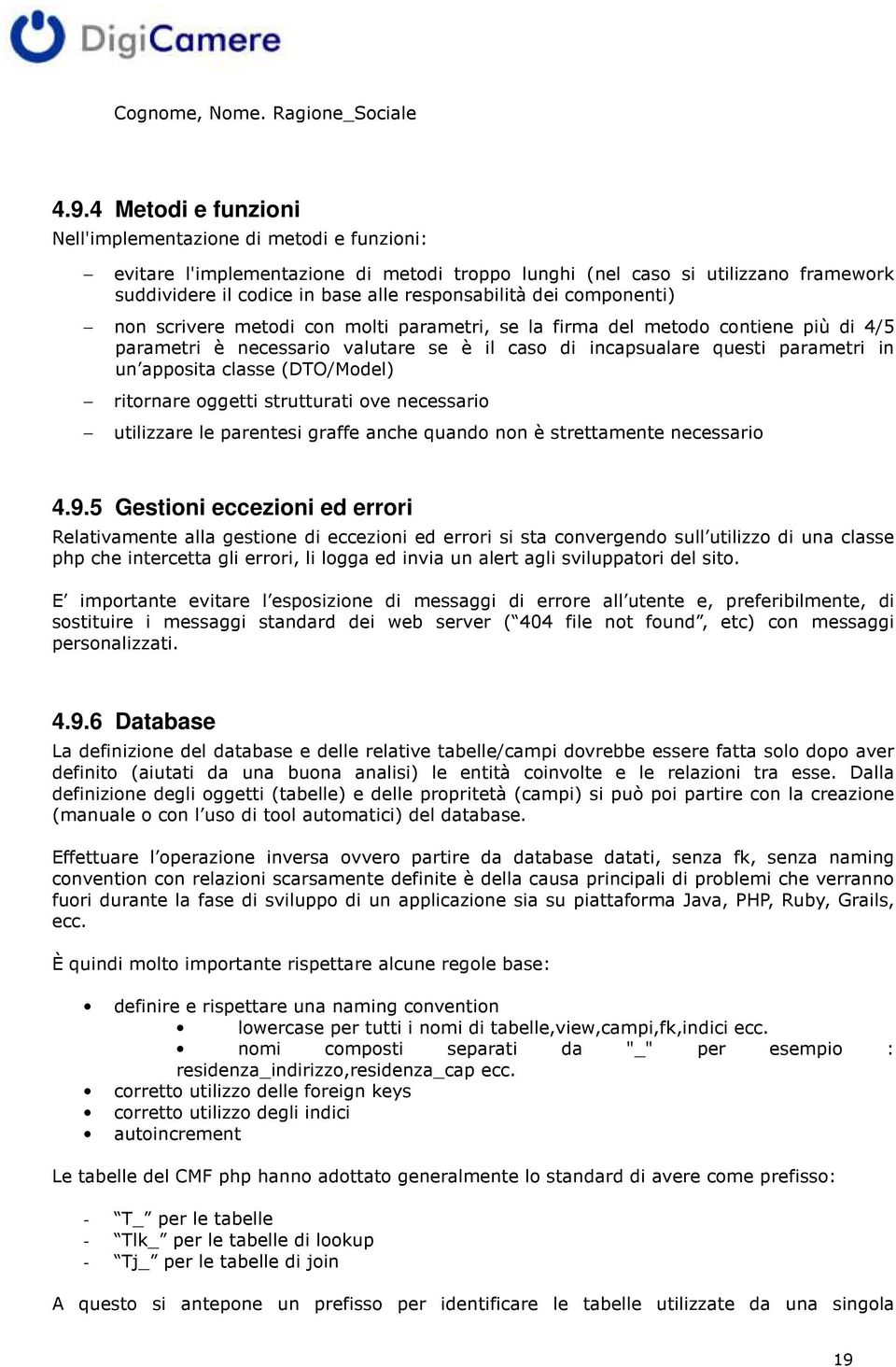 DigiCamere

Cognome, Nome. Ragione_Sociale

4.9.4 Metodi e funzioni

Nell'implementazione di metodi e funzioni:

– evitare l'implementazione di metodi troppo lunghi (nel caso si utilizzano framework suddividere il codice in base alle responsabilità dei componenti)

– non scrivere metodi con molti parametri, se la firma del metodo contiene più di 4/5 parametri è necessario valutare se è il caso di incapsualare questi parametri in un'apposita classe (DTO/Model)

– ritornare oggetti strutturati ove necessario

– utilizzare le parentesi graffe anche quando non è strettamente necessario

4.9.5 Gestioni eccezioni ed errori

Relativamente alla gestione di eccezioni ed errori si sta convergendo sull'utilizzo di una classe php che intercetta gli errori, li logga ed invia un alert agli sviluppatori del sito.

E' importante evitare l'esposizione di messaggi di errore all'utente e, preferibilmente, di sostituire i messaggi standard dei web server ("404 file not found", etc) con messaggi personalizzati.

4.9.6 Database

La definizione del database e delle relative tabelle/campi dovrebbe essere fatta solo dopo aver definito (aiutati da una buona analisi) le entità coinvolte e le relazioni tra esse. Dalla definizione degli oggetti (tabelle) e delle proprietà (campi) si può poi partire con la creazione (manuale o con l'uso di tool automatici) del database.

Effettuare l'operazione inversa ovvero partire da database datati, senza fk, senza naming convention con relazioni scarsamente definite è della causa principali di problemi che verranno fuori durante la fase di sviluppo di un applicazione sia su piattaforma Java, PHP, Ruby, Grails, ecc.

È quindi molto importante rispettare alcune regole base:

• definire e rispettare una naming convention
  • lowercase per tutti i nomi di tabelle,view,campi,fk,indici ecc.
  • nomi composti separati da "_" per esempio : residenza_indirizzo,residenza_cap ecc.
• corretto utilizzo delle foreign keys
• corretto utilizzo degli indici
• autoincrement

Le tabelle del CMF php hanno adottato generalmente lo standard di avere come prefisso:

- "T_" per le tabelle
- "Tlk_" per le tabelle di lookup
- "Tj_" per le tabelle di join

A questo si antepone un prefisso per identificare le tabelle utilizzate da una singola

19